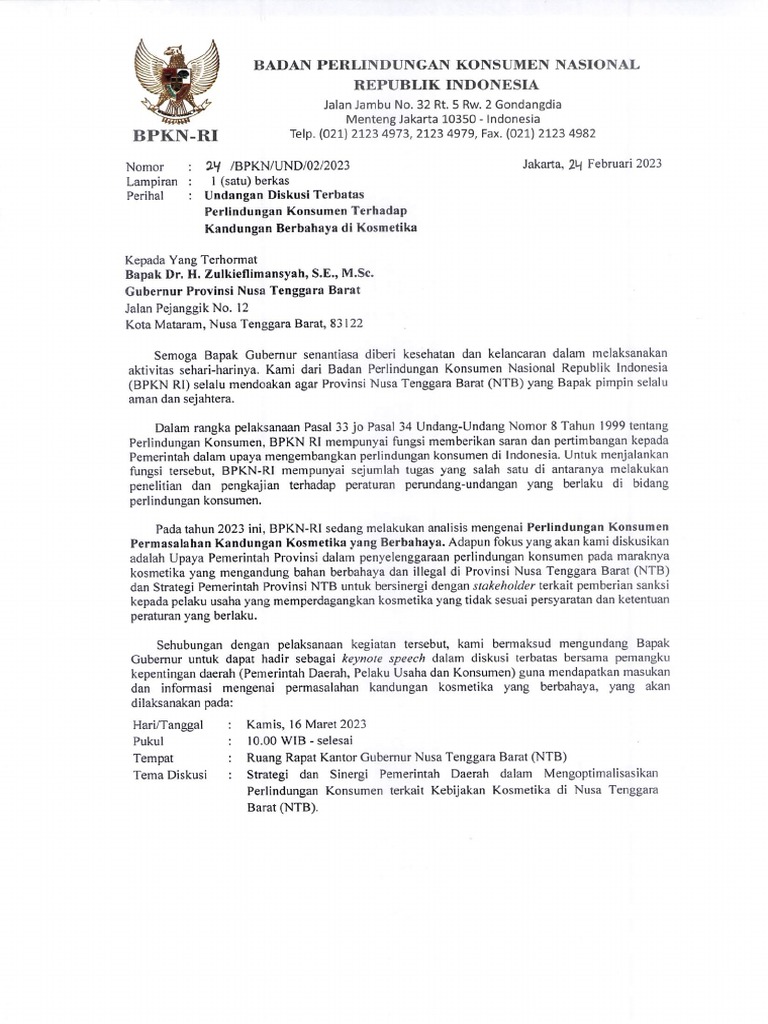 BPKN-RI

BADAN PERLINDUNGAN KONSUMEN NASIONAL
REPUBLIK INDONESIA
Jalan Jambu No. 32 Rt. 5 Rw. 2 Gondangdia
Menteng Jakarta 10350 - Indonesia
Telp. (021) 2123 4973, 2123 4979, Fax. (021) 2123 4982

Nomor : 24 /BPKN/UND/02/2023
Lampiran : 1 (satu) berkas
Perihal : Undangan Diskusi Terbatas Perlindungan Konsumen Terhadap Kandungan Berbahaya di Kosmetika

Jakarta, 24 Februari 2023

Kepada Yang Terhormat
Bapak Dr. H. Zulkieflimansyah, S.E., M.Sc.
Gubernur Provinsi Nusa Tenggara Barat
Jalan Pejanggik No. 12
Kota Mataram, Nusa Tenggara Barat, 83122

Semoga Bapak Gubernur senantiasa diberi kesehatan dan kelancaran dalam melaksanakan aktivitas sehari-harinya. Kami dari Badan Perlindungan Konsumen Nasional Republik Indonesia (BPKN RI) selalu mendoakan agar Provinsi Nusa Tenggara Barat (NTB) yang Bapak pimpin selalu aman dan sejahtera.

Dalam rangka pelaksanaan Pasal 33 jo Pasal 34 Undang-Undang Nomor 8 Tahun 1999 tentang Perlindungan Konsumen, BPKN RI mempunyai fungsi memberikan saran dan pertimbangan kepada Pemerintah dalam upaya mengembangkan perlindungan konsumen di Indonesia. Untuk menjalankan fungsi tersebut, BPKN-RI mempunyai sejumlah tugas yang salah satu di antaranya melakukan penelitian dan pengkajian terhadap peraturan perundang-undangan yang berlaku di bidang perlindungan konsumen.

Pada tahun 2023 ini, BPKN-RI sedang melakukan analisis mengenai Perlindungan Konsumen Permasalahan Kandungan Kosmetika yang Berbahaya. Adapun fokus yang akan kami diskusikan adalah Upaya Pemerintah Provinsi dalam penyelenggaraan perlindungan konsumen pada maraknya kosmetika yang mengandung bahan berbahaya dan illegal di Provinsi Nusa Tenggara Barat (NTB) dan Strategi Pemerintah Provinsi NTB untuk bersinergi dengan stakeholder terkait pemberian sanksi kepada pelaku usaha yang memperdagangkan kosmetika yang tidak sesuai persyaratan dan ketentuan peraturan yang berlaku.

Sehubungan dengan pelaksanaan kegiatan tersebut, kami bermaksud mengundang Bapak Gubernur untuk dapat hadir sebagai keynote speech dalam diskusi terbatas bersama pemangku kepentingan daerah (Pemerintah Daerah, Pelaku Usaha dan Konsumen) guna mendapatkan masukan dan informasi mengenai permasalahan kandungan kosmetika yang berbahaya, yang akan dilaksanakan pada:

Hari/Tanggal : Kamis, 16 Maret 2023
Pukul : 10.00 WIB - selesai
Tempat : Ruang Rapat Kantor Gubernur Nusa Tenggara Barat (NTB)
Tema Diskusi : Strategi dan Sinergi Pemerintah Daerah dalam Mengoptimalisasikan Perlindungan Konsumen terkait Kebijakan Kosmetika di Nusa Tenggara Barat (NTB).